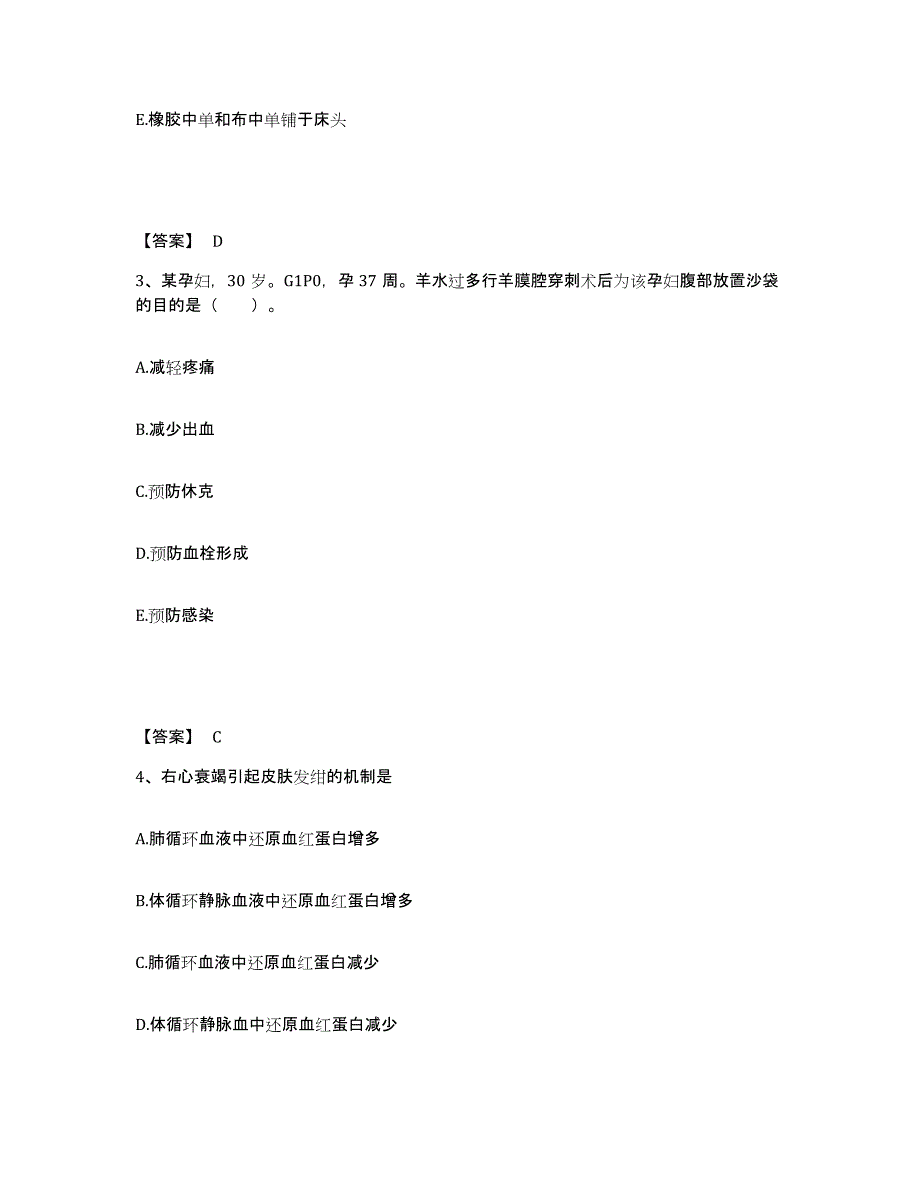 E.橡胶中单和布中单铺于床头

【答案】 D

3、某孕妇，30 岁。G1P0，孕 37 周。羊水过多行羊膜腔穿刺术后为该孕妇腹部放置沙袋的目的是（　　）。

A.减轻疼痛

B.减少出血

C.预防休克

D.预防血栓形成

E.预防感染

【答案】 C

4、右心衰竭引起皮肤发绀的机制是

A.肺循环血液中还原血红蛋白增多

B.体循环静脉血液中还原血红蛋白增多

C.肺循环血液中还原血红蛋白减少

D.体循环静脉血中还原血红蛋白减少